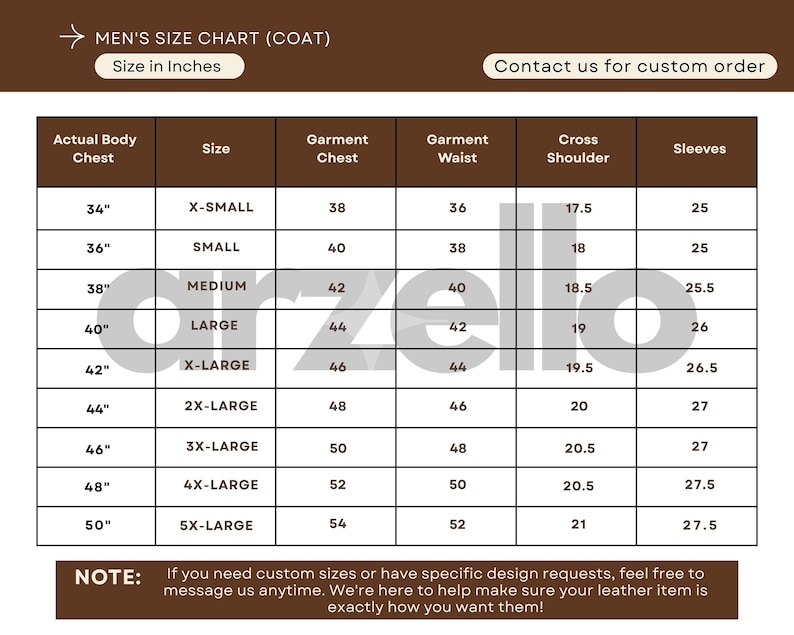 MEN'S SIZE CHART (COAT)

Size in Inches

Contact us for custom order

| Actual Body Chest | Size | Garment Chest | Garment Waist | Cross Shoulder | Sleeves |
|---|---|---|---|---|---|
| 34" | X-SMALL | 38 | 36 | 17.5 | 25 |
| 36" | SMALL | 40 | 38 | 18 | 25 |
| 38" | MEDIUM | 42 | 40 | 18.5 | 25.5 |
| 40" | LARGE | 44 | 42 | 19 | 26 |
| 42" | X-LARGE | 46 | 44 | 19.5 | 26.5 |
| 44" | 2X-LARGE | 48 | 46 | 20 | 27 |
| 46" | 3X-LARGE | 50 | 48 | 20.5 | 27 |
| 48" | 4X-LARGE | 52 | 50 | 20.5 | 27.5 |
| 50" | 5X-LARGE | 54 | 52 | 21 | 27.5 |

arzello

NOTE: If you need custom sizes or have specific design requests, feel free to message us anytime. We're here to help make sure your leather item is exactly how you want them!